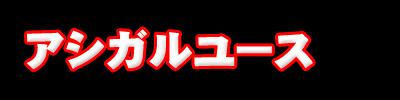 アシガルユース